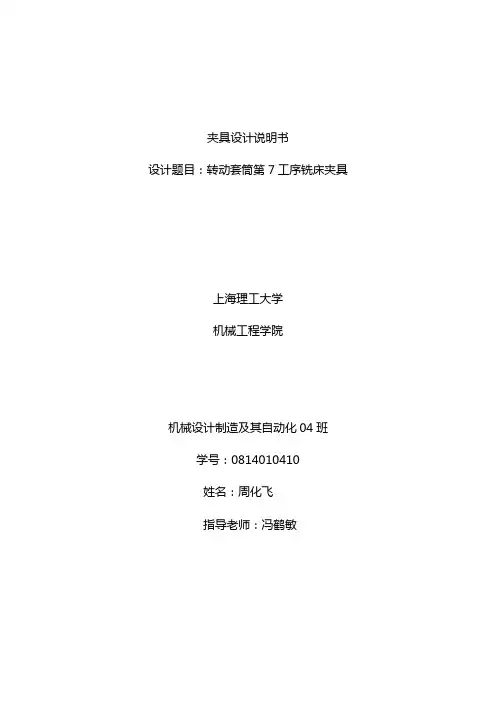 夹具设计说明书

设计题目：转动套筒第7工序铣床夹具

上海理工大学

机械工程学院

机械设计制造及其自动化04班

学号：0814010410

姓名：周化飞

指导老师：冯鹤敏